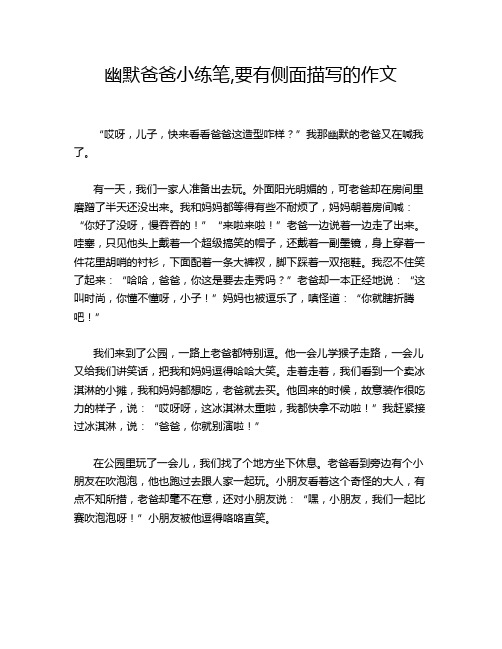 幽默爸爸小练笔,要有侧面描写的作文

“哎呀，儿子，快来看看爸爸这造型咋样？”我那幽默的老爸又在喊我了。

有一天，我们一家人准备出去玩。外面阳光明媚的，可老爸却在房间里磨蹭了半天还没出来。我和妈妈都等得有些不耐烦了，妈妈朝着房间喊：“你好了没呀，慢吞吞的！”“来啦来啦！”老爸一边说着一边走了出来。哇塞，只见他头上戴着一个超级搞笑的帽子，还戴着一副墨镜，身上穿着一件花里胡哨的衬衫，下面配着一条大裤衩，脚下踩着一双拖鞋。我忍不住笑了起来：“哈哈，爸爸，你这是要去走秀吗？”老爸却一本正经地说：“这叫时尚，你懂不懂呀，小子！”妈妈也被逗乐了，嗔怪道：“你就瞎折腾吧！”

我们来到了公园，一路上老爸都特别逗。他一会儿学猴子走路，一会儿又给我们讲笑话，把我和妈妈逗得哈哈大笑。走着走着，我们看到一个卖冰淇淋的小摊，我和妈妈都想吃，老爸就去买。他回来的时候，故意装作很吃力的样子，说：“哎呀呀，这冰淇淋太重啦，我都快拿不动啦！”我赶紧接过冰淇淋，说：“爸爸，你就别演啦！”

在公园里玩了一会儿，我们找了个地方坐下休息。老爸看到旁边有个小朋友在吹泡泡，他也跑过去跟人家一起玩。小朋友看着这个奇怪的大人，有点不知所措，老爸却毫不在意，还对小朋友说：“嘿，小朋友，我们一起比赛吹泡泡呀！”小朋友被他逗得咯咯直笑。